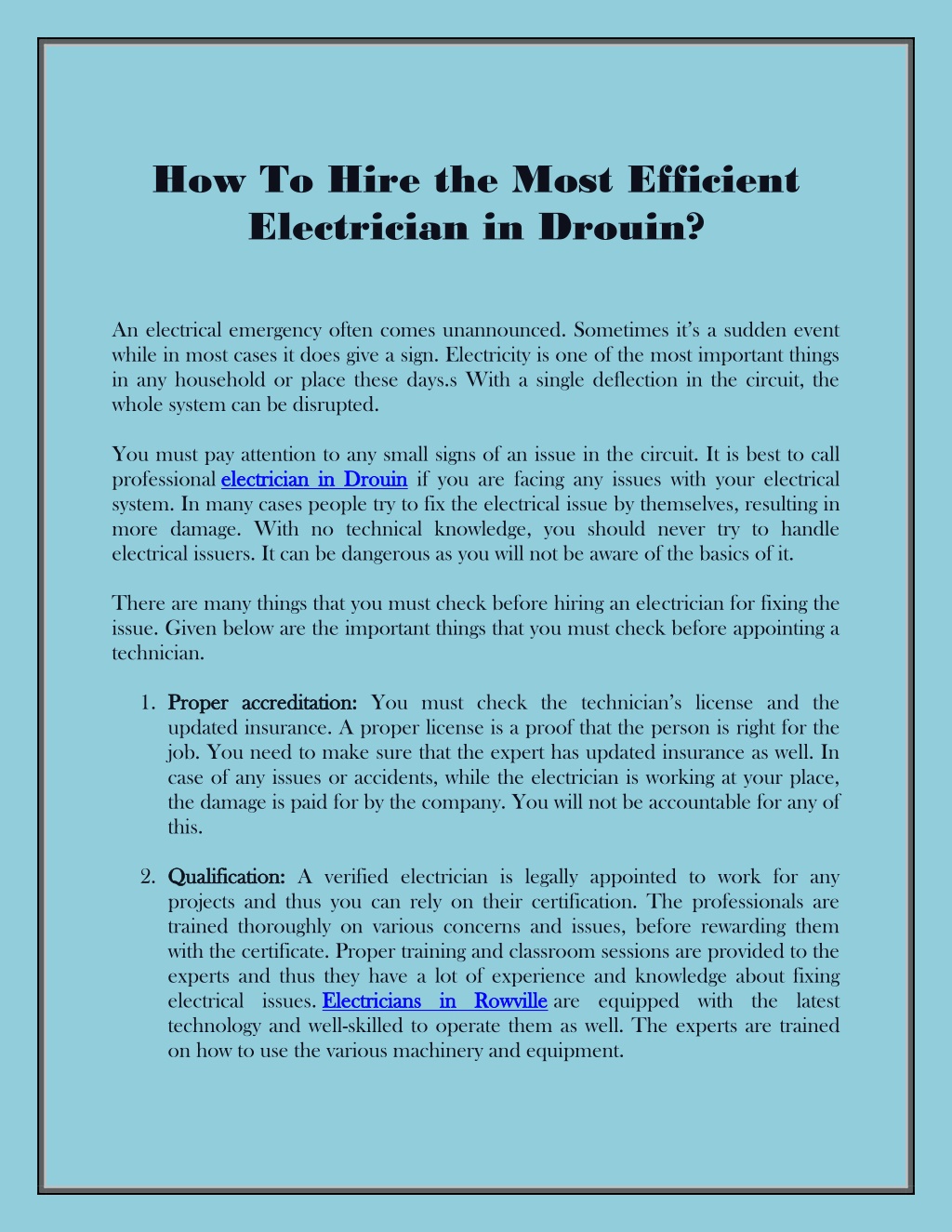 How To Hire the Most Efficient Electrician in Drouin?

An electrical emergency often comes unannounced. Sometimes it's a sudden event while in most cases it does give a sign. Electricity is one of the most important things in any household or place these days.s With a single deflection in the circuit, the whole system can be disrupted.

You must pay attention to any small signs of an issue in the circuit. It is best to call professional electrician in Drouin if you are facing any issues with your electrical system. In many cases people try to fix the electrical issue by themselves, resulting in more damage. With no technical knowledge, you should never try to handle electrical issuers. It can be dangerous as you will not be aware of the basics of it.

There are many things that you must check before hiring an electrician for fixing the issue. Given below are the important things that you must check before appointing a technician.

1. Proper accreditation: You must check the technician's license and the updated insurance. A proper license is a proof that the person is right for the job. You need to make sure that the expert has updated insurance as well. In case of any issues or accidents, while the electrician is working at your place, the damage is paid for by the company. You will not be accountable for any of this.

2. Qualification: A verified electrician is legally appointed to work for any projects and thus you can rely on their certification. The professionals are trained thoroughly on various concerns and issues, before rewarding them with the certificate. Proper training and classroom sessions are provided to the experts and thus they have a lot of experience and knowledge about fixing electrical issues. Electricians in Rowville are equipped with the latest technology and well-skilled to operate them as well. The experts are trained on how to use the various machinery and equipment.